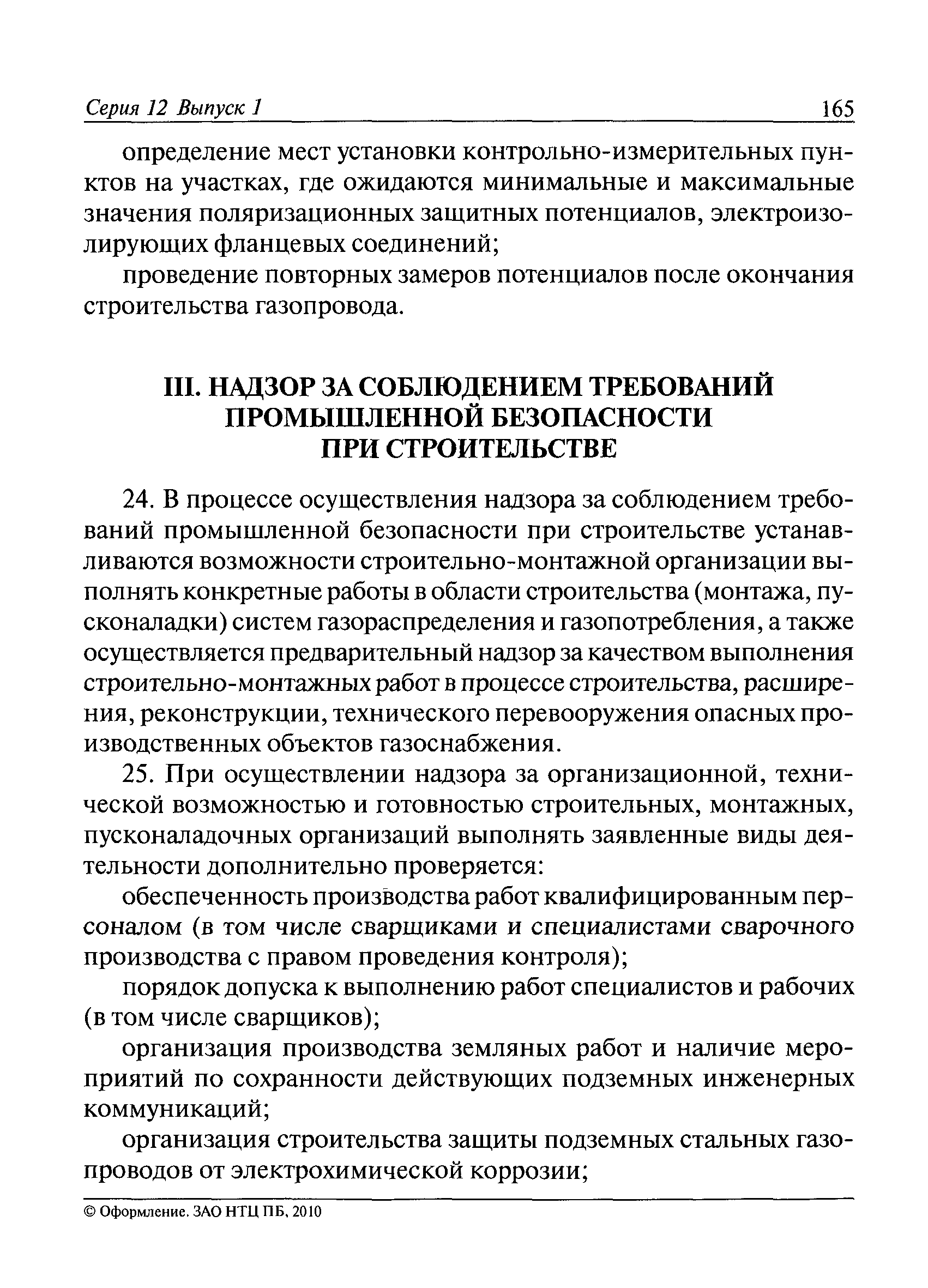 Серия 12 Выпуск 1 165

определение мест установки контрольно-измерительных пунктов на участках, где ожидаются минимальные и максимальные значения поляризационных защитных потенциалов, электроизолирующих фланцевых соединений;

проведение повторных замеров потенциалов после окончания строительства газопровода.

III. НАДЗОР ЗА СОБЛЮДЕНИЕМ ТРЕБОВАНИЙ ПРОМЫШЛЕННОЙ БЕЗОПАСНОСТИ ПРИ СТРОИТЕЛЬСТВЕ

24. В процессе осуществления надзора за соблюдением требований промышленной безопасности при строительстве устанавливаются возможности строительно-монтажной организации выполнять конкретные работы в области строительства (монтажа, пусконаладки) систем газораспределения и газопотребления, а также осуществляется предварительный надзор за качеством выполнения строительно-монтажных работ в процессе строительства, расширения, реконструкции, технического перевооружения опасных производственных объектов газоснабжения.

25. При осуществлении надзора за организационной, технической возможностью и готовностью строительных, монтажных, пусконаладочных организаций выполнять заявленные виды деятельности дополнительно проверяется:

обеспеченность производства работ квалифицированным персоналом (в том числе сварщиками и специалистами сварочного производства с правом проведения контроля);

порядок допуска к выполнению работ специалистов и рабочих (в том числе сварщиков);

организация производства земляных работ и наличие мероприятий по сохранности действующих подземных инженерных коммуникаций;

организация строительства защиты подземных стальных газопроводов от электрохимической коррозии;

© Оформление. ЗАО НТЦ ПБ, 2010